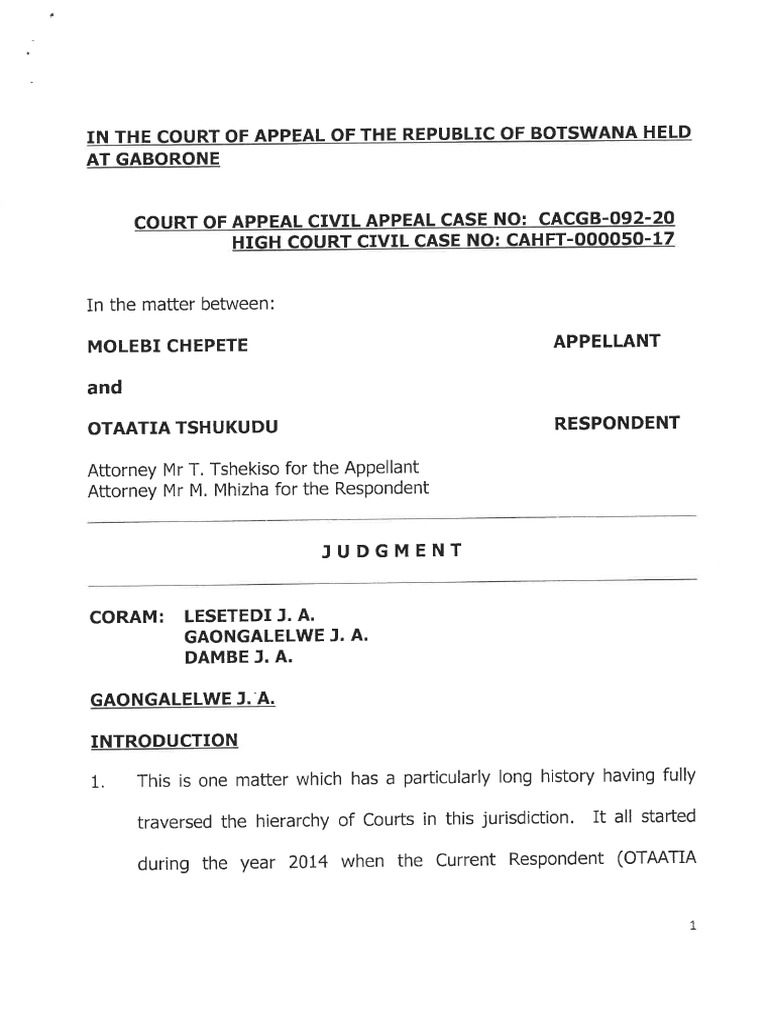 IN THE COURT OF APPEAL OF THE REPUBLIC OF BOTSWANA HELD AT GABORONE

COURT OF APPEAL CIVIL APPEAL CASE NO: CACGB-092-20
HIGH COURT CIVIL CASE NO: CAHFT-000050-17

In the matter between:

MOLEBI CHEPETE APPELLANT

and

OTAATIA TSHUKUDU RESPONDENT

Attorney Mr T. Tshekiso for the Appellant
Attorney Mr M. Mhizha for the Respondent

JUDGMENT

CORAM: LESETEDI J. A.
GAONGALELWE J. A.
DAMBE J. A.

GAONGALELWE J. A.

INTRODUCTION

1. This is one matter which has a particularly long history having fully traversed the hierarchy of Courts in this jurisdiction. It all started during the year 2014 when the Current Respondent (OTAATIA

1